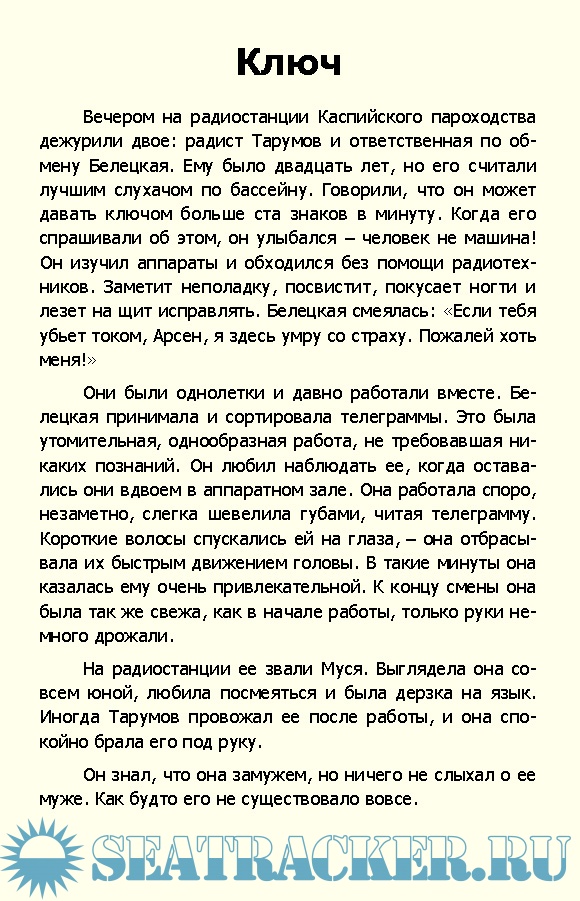 Ключ

Вечером на радиостанции Каспийского пароходства дежурили двое: радист Тарумов и ответственная по обмену Белецкая. Ему было двадцать лет, но его считали лучшим слухачом по бассейну. Говорили, что он может давать ключом больше ста знаков в минуту. Когда его спрашивали об этом, он улыбался – человек не машина! Он изучил аппараты и обходился без помощи радиотехников. Заметит неполадку, посвистит, покусает ногти и лезет на щит исправлять. Белецкая смеялась: «Если тебя убьет током, Арсен, я здесь умру со страху. Пожалей хоть меня!»

Они были однолетки и давно работали вместе. Белецкая принимала и сортировала телеграммы. Это была утомительная, однообразная работа, не требовавшая никаких познаний. Он любил наблюдать ее, когда оставались они вдвоем в аппаратном зале. Она работала споро, незаметно, слегка шевелила губами, читая телеграмму. Короткие волосы спускались ей на глаза, – она отбрасывала их быстрым движением головы. В такие минуты она казалась ему очень привлекательной. К концу смены она была так же свежа, как в начале работы, только руки немного дрожали.

На радиостанции ее звали Муся. Выглядела она совсем юной, любила посмеяться и была дерзка на язык. Иногда Тарумов провожал ее после работы, и она спокойно брала его под руку.

Он знал, что она замужем, но ничего не слыхал о ее муже. Как будто его не существовало вовсе.

SEATRACKER.RU